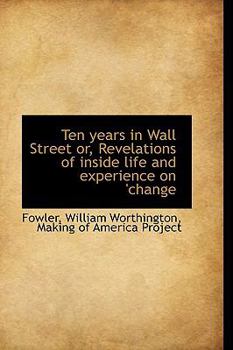 Ten years in Wall Street or, Revelations of inside life and experience on 'change

Fowler, William Worthington, Making of America Project